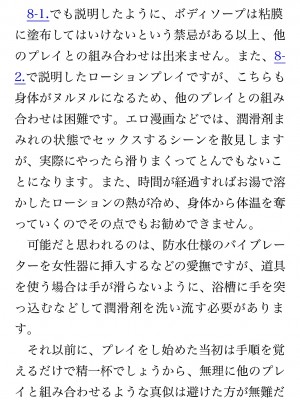 8-1.でも説明したように、ボディソープは粘膜に塗布してはいけないという禁忌がある以上、他のプレイとの組み合わせは出来ません。また、8-2.で説明したローションプレイですが、こちらも身体がヌルヌルになるため、他のプレイとの組み合わせは困難です。エロ漫画などでは、潤滑剤まみれの状態でセックスするシーンを散見しますが、実際にやったら滑りまくってとんでもないことになります。また、時間が経過すればお湯で溶かしたローションの熱が冷め、身体から体温を奪っていくのでその点でもお勧めできません。

可能だと思われるのは、防水仕様のバイブレーターを女性器に挿入するなどの愛撫ですが、道具を使う場合は手が滑らないように、浴槽に手を突っ込むなどして潤滑剤を洗い流す必要があります。

それ以前に、プレイをし始めた当初は手順を覚えるだけで精一杯でしょうから、無理に他のプレイと組み合わせるような真似は避けた方が無難だ